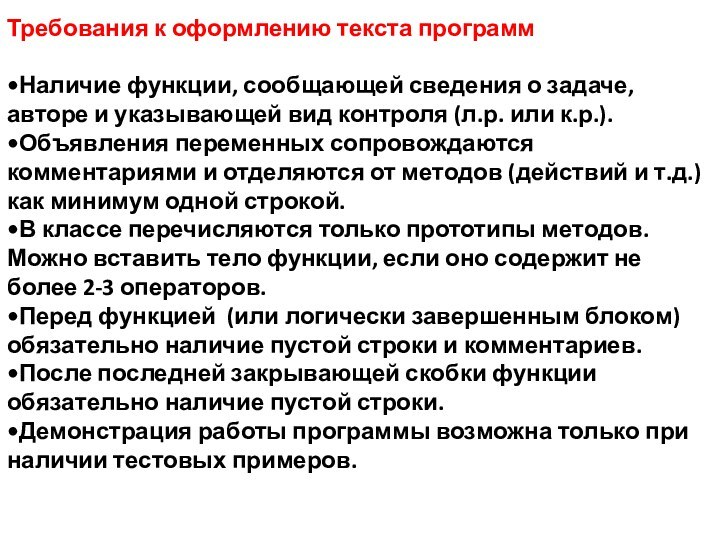 Требования к оформлению текста программ

•Наличие функции, сообщающей сведения о задаче, авторе и указывающей вид контроля (л.р. или к.р.).
•Объявления переменных сопровождаются комментариями и отделяются от методов (действий и т.д.) как минимум одной строкой.
•В классе перечисляются только прототипы методов. Можно вставить тело функции, если оно содержит не более 2-3 операторов.
•Перед функцией (или логически завершенным блоком) обязательно наличие пустой строки и комментариев.
•После последней закрывающей скобки функции обязательно наличие пустой строки.
•Демонстрация работы программы возможна только при наличии тестовых примеров.